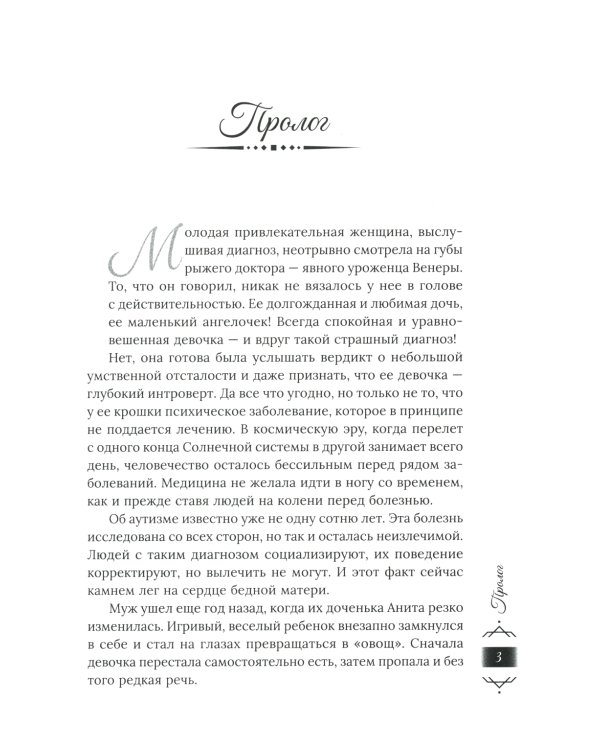 Пролог

Молодая привлекательная женщина, выслушивая диагноз, неотрывно смотрела на губы рыжего доктора — явного уроженца Венеры. То, что он говорил, никак не вязалось у нее в голове с действительностью. Ее долгожданная и любимая дочь, ее маленький ангелочек! Всегда спокойная и уравновешенная девочка — и вдруг такой страшный диагноз!

Нет, она готова была услышать вердикт о небольшой умственной отсталости и даже признать, что ее девочка — глубокий интроверт. Да все что угодно, но только не то, что у ее крошки психическое заболевание, которое в принципе не поддается лечению. В космическую эру, когда перелет с одного конца Солнечной системы в другой занимает всего день, человечество осталось бессильным перед рядом заболеваний. Медицина не желала идти в ногу со временем, как и прежде ставя людей на колени перед болезнью.

Об аутизме известно уже не одну сотню лет. Эта болезнь исследована со всех сторон, но так и осталась неизлечимой. Людей с таким диагнозом социализируют, их поведение корректируют, но вылечить не могут. И этот факт сейчас камнем лег на сердце бедной матери.

Муж ушел еще год назад, когда их доченька Анита резко изменилась. Игривый, веселый ребенок внезапно замкнулся в себе и стал на глазах превращаться в «овощ». Сначала девочка перестала самостоятельно есть, затем пропала и без того редкая речь.

Пролог

3